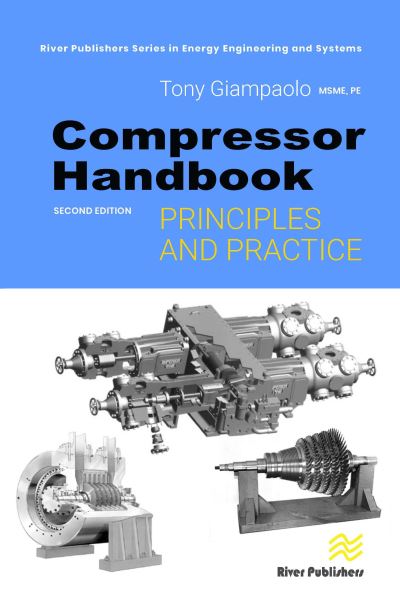 River Publishers Series in Energy Engineering and Systems

Tony Giampaolo MSME, PE

Compressor Handbook

SECOND EDITION

PRINCIPLES AND PRACTICE

River Publishers